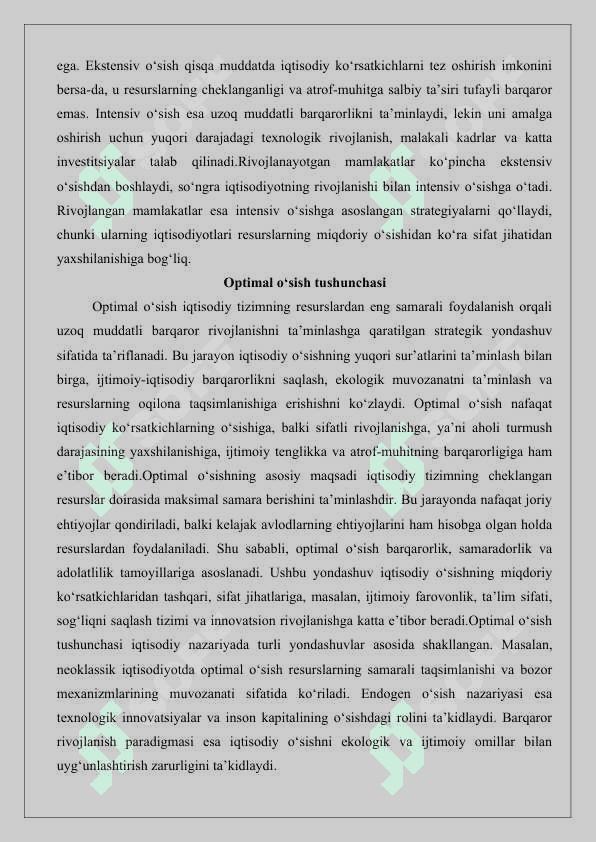 ega. Ekstensiv o‘sish qisqa muddatda iqtisodiy ko‘rsatkichlarni tez oshirish imkonini bersa-da, u resurslarning cheklanganligi va atrof-muhitga salbiy ta’siri tufayli barqaror emas. Intensiv o‘sish esa uzoq muddatli barqarorlikni ta’minlaydi, lekin uni amalga oshirish uchun yuqori darajadagi texnologik rivojlanish, malakali kadrlar va katta investitsiyalar talab qilinadi.Rivojlanayotgan mamlakatlar ko‘pincha ekstensiv o‘sishdan boshlaydi, so‘ngra iqtisodiyotning rivojlanishi bilan intensiv o‘sishga o‘tadi. Rivojlangan mamlakatlar esa intensiv o‘sishga asoslangan strategiyalarni qo‘llaydi, chunki ularning iqtisodiyotlari resurslarning miqdoriy o‘sishidan ko‘ra sifat jihatidan yaxshilanishiga bog‘liq.

Optimal o‘sish tushunchasi

Optimal o‘sish iqtisodiy tizimning resurslardan eng samarali foydalanish orqali uzoq muddatli barqaror rivojlanishni ta’minlashga qaratilgan strategik yondashuv sifatida ta’riflanadi. Bu jarayon iqtisodiy o‘sishning yuqori sur’atlarini ta’minlash bilan birga, ijtimoiy-iqtisodiy barqarorlikni saqlash, ekologik muvozanatni ta’minlash va resurslarning oqilona taqsimlanishiga erishishni ko‘zlaydi. Optimal o‘sish nafaqat iqtisodiy ko‘rsatkichlarning o‘sishiga, balki sifatli rivojlanishga, ya’ni aholi turmush darajasining yaxshilanishiga, ijtimoiy tenglikka va atrof-muhitning barqarorligiga ham e’tibor beradi.Optimal o‘sishning asosiy maqsadi iqtisodiy tizimning cheklangan resurslar doirasida maksimal samara berishini ta’minlashdir. Bu jarayonda nafaqat joriy ehtiyojlar qondiriladi, balki kelajak avlodlarning ehtiyojlarini ham hisobga olgan holda resurslardan foydalaniladi. Shu sababli, optimal o‘sish barqarorlik, samaradorlik va adolatlilik tamoyillariga asoslanadi. Ushbu yondashuv iqtisodiy o‘sishning miqdoriy ko‘rsatkichlaridan tashqari, sifat jihatlariga, masalan, ijtimoiy farovonlik, ta’lim sifati, sog‘liqni saqlash tizimi va innovatsion rivojlanishga katta e’tibor beradi.Optimal o‘sish tushunchasi iqtisodiy nazariyada turli yondashuvlar asosida shakllangan. Masalan, neoklassik iqtisodiyotda optimal o‘sish resurslarning samarali taqsimlanishi va bozor mexanizmlarining muvozanati sifatida ko‘riladi. Endogen o‘sish nazariyasi esa texnologik innovatsiyalar va inson kapitalining o‘sishdagi rolini ta’kidlaydi. Barqaror rivojlanish paradigmasi esa iqtisodiy o‘sishni ekologik va ijtimoiy omillar bilan uyg‘unlashtirish zarurligini ta’kidlaydi.